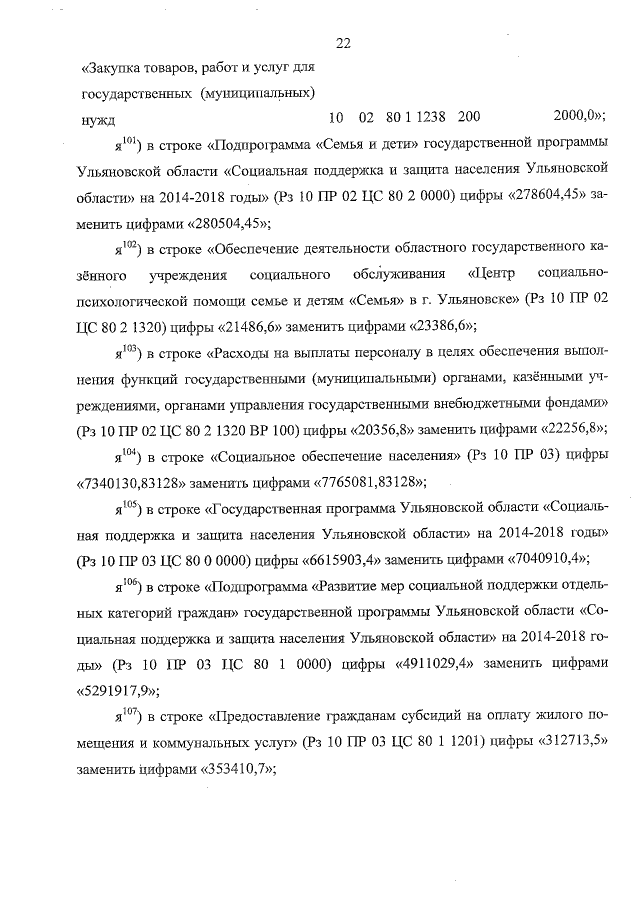 22

«Закупка товаров, работ и услуг для государственных (муниципальных) нужд 10 02 80 1 1238 200 2000,0»;

я$^{101}$) в строке «Подпрограмма «Семья и дети» государственной программы Ульяновской области «Социальная поддержка и защита населения Ульяновской области» на 2014-2018 годы» (Рз 10 ПР 02 ЦС 80 2 0000) цифры «278604,45» заменить цифрами «280504,45»;

я$^{102}$) в строке «Обеспечение деятельности областного государственного казённого учреждения социального обслуживания «Центр социально-психологической помощи семье и детям «Семья» в г. Ульяновске» (Рз 10 ПР 02 ЦС 80 2 1320) цифры «21486,6» заменить цифрами «23386,6»;

я$^{103}$) в строке «Расходы на выплаты персоналу в целях обеспечения выполнения функций государственными (муниципальными) органами, казёнными учреждениями, органами управления государственными внебюджетными фондами» (Рз 10 ПР 02 ЦС 80 2 1320 ВР 100) цифры «20356,8» заменить цифрами «22256,8»;

я$^{104}$) в строке «Социальное обеспечение населения» (Рз 10 ПР 03) цифры «7340130,83128» заменить цифрами «7765081,83128»;

я$^{105}$) в строке «Государственная программа Ульяновской области «Социальная поддержка и защита населения Ульяновской области» на 2014-2018 годы» (Рз 10 ПР 03 ЦС 80 0 0000) цифры «6615903,4» заменить цифрами «7040910,4»;

я$^{106}$) в строке «Подпрограмма «Развитие мер социальной поддержки отдельных категорий граждан» государственной программы Ульяновской области «Социальная поддержка и защита населения Ульяновской области» на 2014-2018 годы» (Рз 10 ПР 03 ЦС 80 1 0000) цифры «4911029,4» заменить цифрами «5291917,9»;

я$^{107}$) в строке «Предоставление гражданам субсидий на оплату жилого помещения и коммунальных услуг» (Рз 10 ПР 03 ЦС 80 1 1201) цифры «312713,5» заменить цифрами «353410,7»;